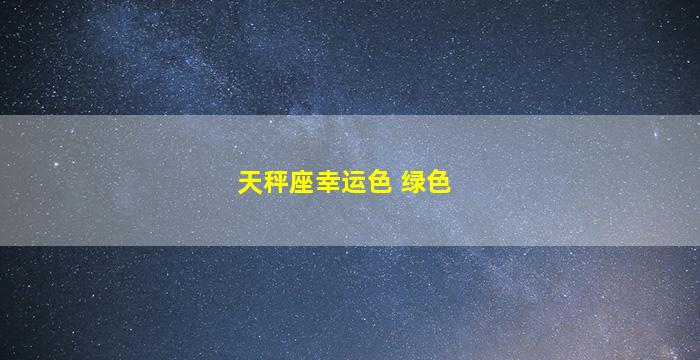 天秤座幸运色 绿色